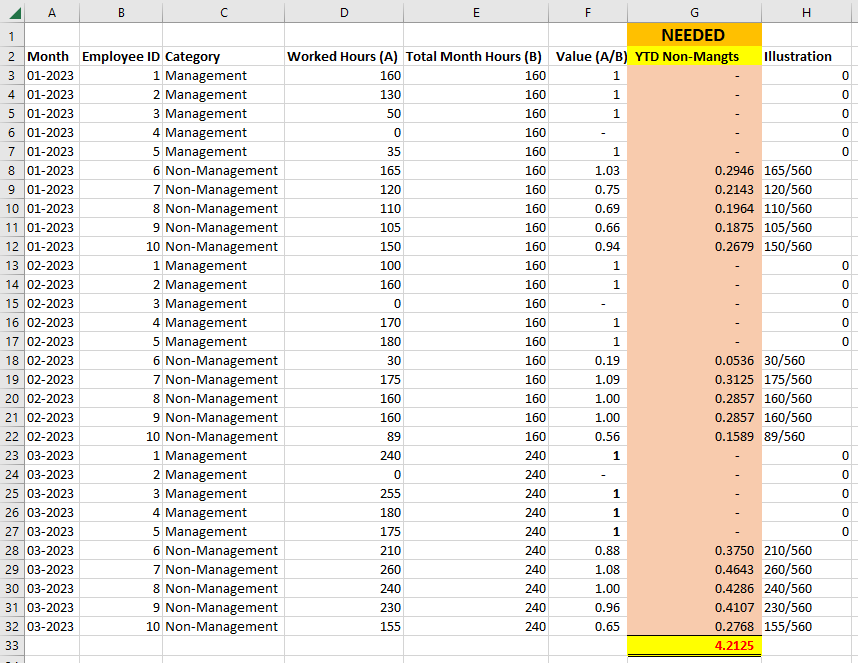 |  | A | B | C | D | E | F | G | H |
|---|---|---|---|---|---|---|---|---|
| 1 |  |  |  |  |  |  | NEEDED |  |
| 2 | Month | Employee ID | Category | Worked Hours (A) | Total Month Hours (B) | Value (A/B) | YTD Non-Mangts | Illustration |
| 3 | 01-2023 | 1 | Management | 160 | 160 | 1 | - | 0 |
| 4 | 01-2023 | 2 | Management | 130 | 160 | 1 | - | 0 |
| 5 | 01-2023 | 3 | Management | 50 | 160 | 1 | - | 0 |
| 6 | 01-2023 | 4 | Management | 0 | 160 | - | - | 0 |
| 7 | 01-2023 | 5 | Management | 35 | 160 | 1 | - | 0 |
| 8 | 01-2023 | 6 | Non-Management | 165 | 160 | 1.03 | 0.2946 | 165/560 |
| 9 | 01-2023 | 7 | Non-Management | 120 | 160 | 0.75 | 0.2143 | 120/560 |
| 10 | 01-2023 | 8 | Non-Management | 110 | 160 | 0.69 | 0.1964 | 110/560 |
| 11 | 01-2023 | 9 | Non-Management | 105 | 160 | 0.66 | 0.1875 | 105/560 |
| 12 | 01-2023 | 10 | Non-Management | 150 | 160 | 0.94 | 0.2679 | 150/560 |
| 13 | 02-2023 | 1 | Management | 100 | 160 | 1 | - | 0 |
| 14 | 02-2023 | 2 | Management | 160 | 160 | 1 | - | 0 |
| 15 | 02-2023 | 3 | Management | 0 | 160 | - | - | 0 |
| 16 | 02-2023 | 4 | Management | 170 | 160 | 1 | - | 0 |
| 17 | 02-2023 | 5 | Management | 180 | 160 | 1 | - | 0 |
| 18 | 02-2023 | 6 | Non-Management | 30 | 160 | 0.19 | 0.0536 | 30/560 |
| 19 | 02-2023 | 7 | Non-Management | 175 | 160 | 1.09 | 0.3125 | 175/560 |
| 20 | 02-2023 | 8 | Non-Management | 160 | 160 | 1.00 | 0.2857 | 160/560 |
| 21 | 02-2023 | 9 | Non-Management | 160 | 160 | 1.00 | 0.2857 | 160/560 |
| 22 | 02-2023 | 10 | Non-Management | 89 | 160 | 0.56 | 0.1589 | 89/560 |
| 23 | 03-2023 | 1 | Management | 240 | 240 | 1 | - | 0 |
| 24 | 03-2023 | 2 | Management | 0 | 240 | - | - | 0 |
| 25 | 03-2023 | 3 | Management | 255 | 240 | 1 | - | 0 |
| 26 | 03-2023 | 4 | Management | 180 | 240 | 1 | - | 0 |
| 27 | 03-2023 | 5 | Management | 175 | 240 | 1 | - | 0 |
| 28 | 03-2023 | 6 | Non-Management | 210 | 240 | 0.88 | 0.3750 | 210/560 |
| 29 | 03-2023 | 7 | Non-Management | 260 | 240 | 1.08 | 0.4643 | 260/560 |
| 30 | 03-2023 | 8 | Non-Management | 240 | 240 | 1.00 | 0.4286 | 240/560 |
| 31 | 03-2023 | 9 | Non-Management | 230 | 240 | 0.96 | 0.4107 | 230/560 |
| 32 | 03-2023 | 10 | Non-Management | 155 | 240 | 0.65 | 0.2768 | 155/560 |
| 33 |  |  |  |  |  |  | 4.2125 |  |